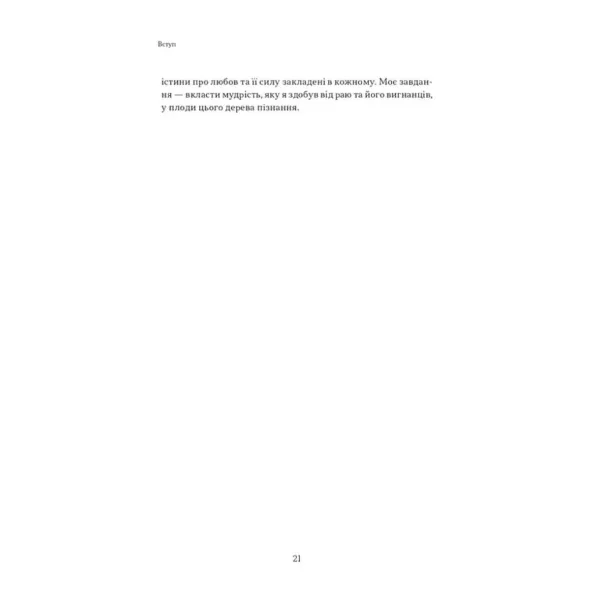 Вступ

істини про любов та її силу закладені в кожному. Моє завдання — вкласти мудрість, яку я здобув від раю та його вигнанців, у плоди цього дерева пізнання.

21